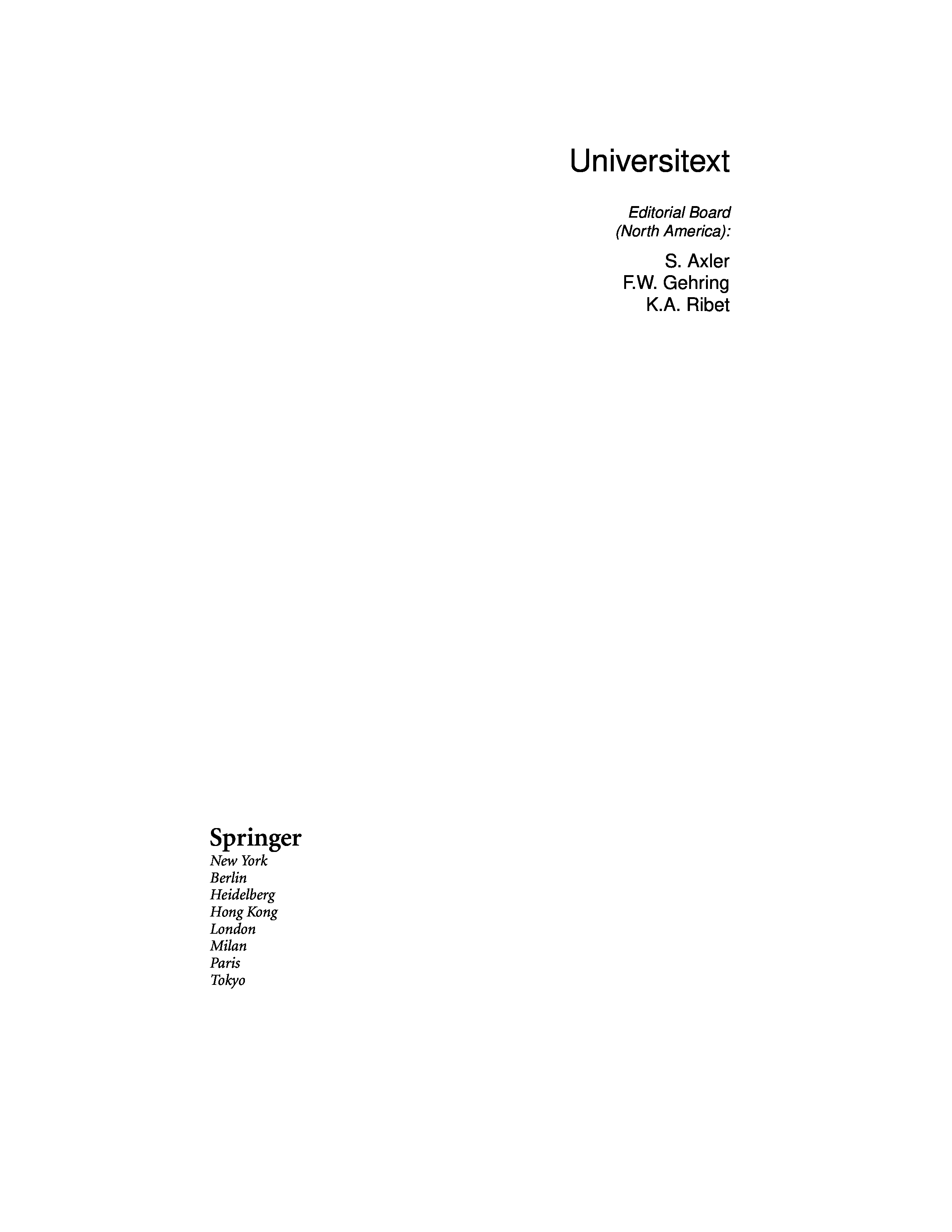 Universitext

Editorial Board
(North America):

S. Axler
F.W. Gehring
K.A. Ribet

Springer
New York
Berlin
Heidelberg
Hong Kong
London
Milan
Paris
Tokyo